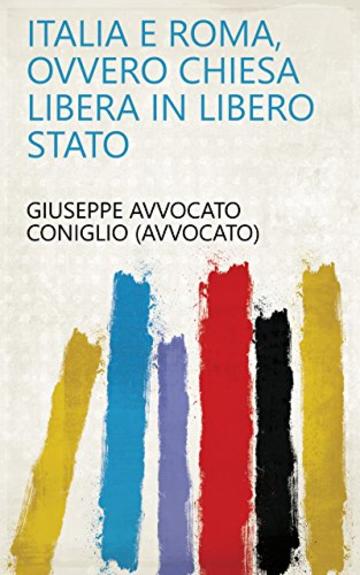 ITALIA E ROMA, OVVERO CHIESA LIBERA IN LIBERO STATO

GIUSEPPE AVVOCATO CONIGLIO (AVVOCATO)